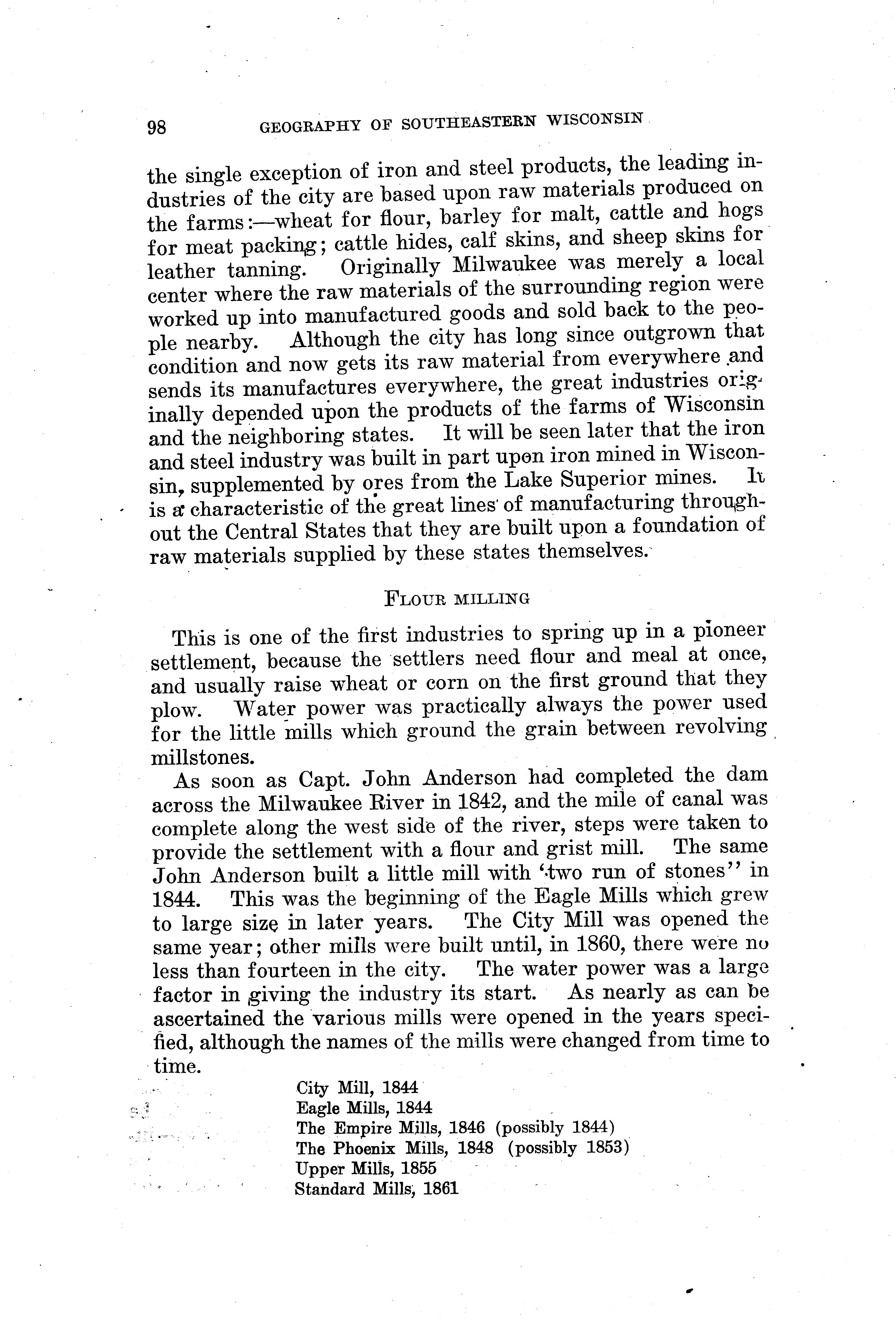 98 GEOGRAPHY OF SOUTHEASTERN WISCONSIN

the single exception of iron and steel products, the leading industries of the city are based upon raw materials produced on the farms:—wheat for flour, barley for malt, cattle and hogs for meat packing; cattle hides, calf skins, and sheep skins for leather tanning. Originally Milwaukee was merely a local center where the raw materials of the surrounding region were worked up into manufactured goods and sold back to the people nearby. Although the city has long since outgrown that condition and now gets its raw material from everywhere and sends its manufactures everywhere, the great industries originally depended upon the products of the farms of Wisconsin and the neighboring states. It will be seen later that the iron and steel industry was built in part upon iron mined in Wisconsin, supplemented by ores from the Lake Superior mines. It is a characteristic of the great lines of manufacturing throughout the Central States that they are built upon a foundation of raw materials supplied by these states themselves.

FLOUR MILLING

This is one of the first industries to spring up in a pioneer settlement, because the settlers need flour and meal at once, and usually raise wheat or corn on the first ground that they plow. Water power was practically always the power used for the little mills which ground the grain between revolving millstones.

As soon as Capt. John Anderson had completed the dam across the Milwaukee River in 1842, and the mile of canal was complete along the west side of the river, steps were taken to provide the settlement with a flour and grist mill. The same John Anderson built a little mill with "two run of stones" in 1844. This was the beginning of the Eagle Mills which grew to large size in later years. The City Mill was opened the same year; other mills were built until, in 1860, there were no less than fourteen in the city. The water power was a large factor in giving the industry its start. As nearly as can be ascertained the various mills were opened in the years specified, although the names of the mills were changed from time to time.

City Mill, 1844
Eagle Mills, 1844
The Empire Mills, 1846 (possibly 1844)
The Phoenix Mills, 1848 (possibly 1853)
Upper Mills, 1855
Standard Mills, 1861